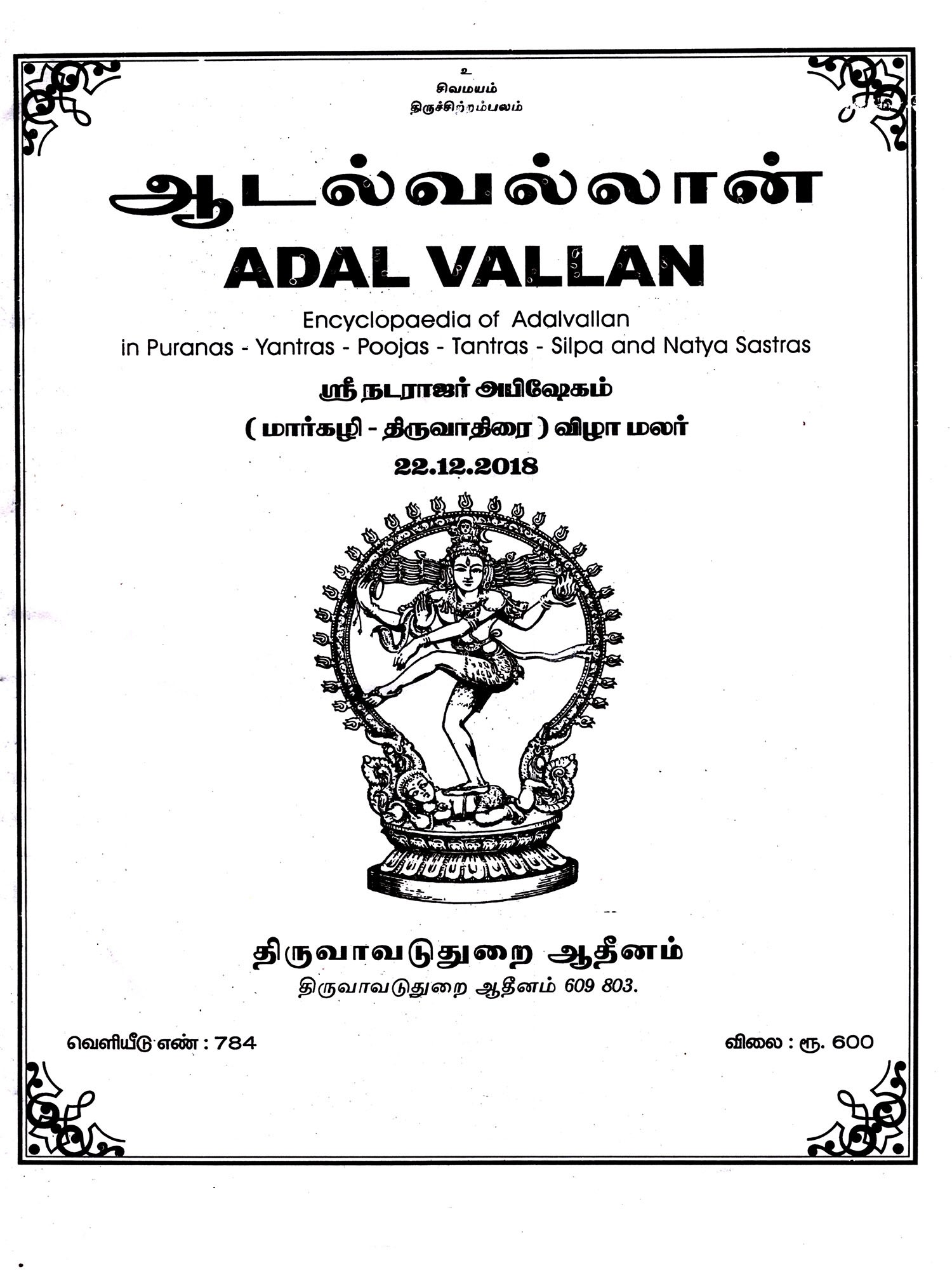 உ
சிவமயம்
திருச்சிற்றம்பலம்

ஆடல்வல்லான்

ADAL VALLAN

Encyclopaedia of Adalvallan
in Puranas - Yantras - Poojas - Tantras - Silpa and Natya Sastras

ஸ்ரீ நடராஜர் அபிஷேகம்

( மார்கழி - திருவாதிரை ) விழா மலர்

22.12.2018

திருவாவடுதுறை ஆதீனம்
திருவாவடுதுறை ஆதீனம் 609 803.

வெளியீடு எண் : 784

விலை : ரூ. 600